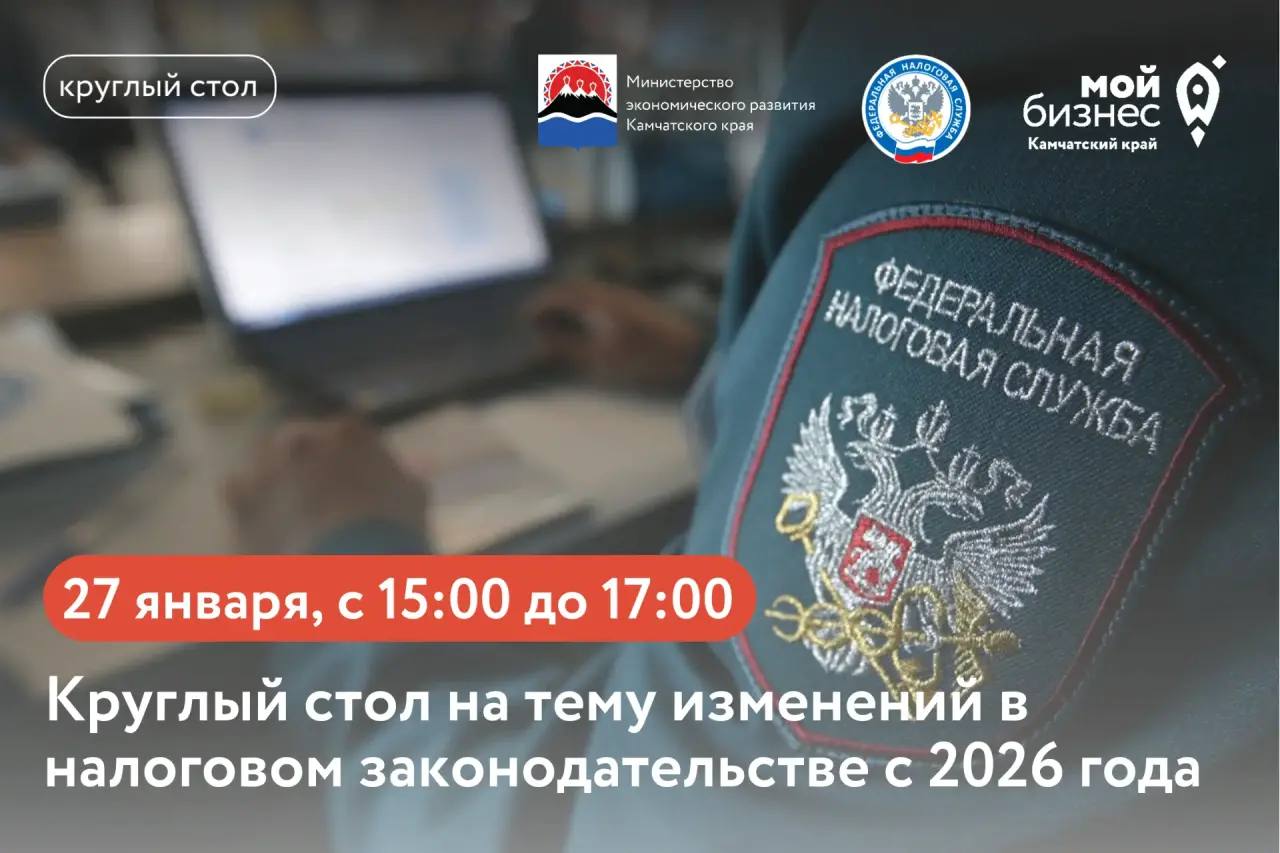 круглый стол

Министерство экономического развития Камчатского края

ФЕДЕРАЛЬНАЯ НАЛОГОВАЯ СЛУЖБА

мой бизнес
Камчатский край

ФЕДЕРАЛЬНАЯ НАЛОГОВАЯ СЛУЖБА

27 января, с 15:00 до 17:00

Круглый стол на тему изменений в налоговом законодательстве с 2026 года